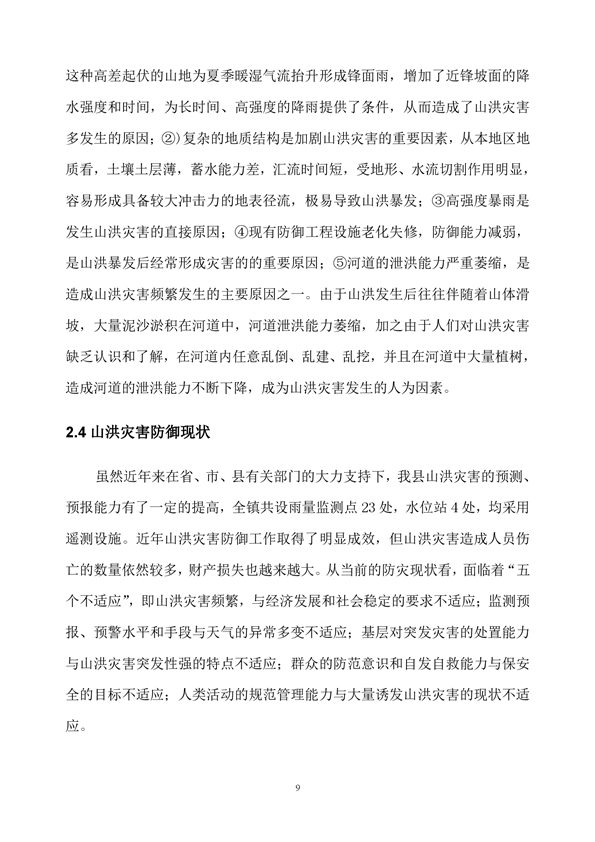 这种高差起伏的山地为夏季暖湿气流抬升形成锋面雨，增加了近锋坡面的降水强度和时间，为长时间、高强度的降雨提供了条件，从而造成了山洪灾害多发生的原因；②复杂的地质结构是加剧山洪灾害的重要因素，从本地区地质看，土壤土层薄，蓄水能力差，汇流时间短，受地形、水流切割作用明显，容易形成具备较大冲击力的地表径流，极易导致山洪暴发；③高强度暴雨是发生山洪灾害的直接原因；④现有防御工程设施老化失修，防御能力减弱，是山洪暴发后经常形成灾害的重要原因；⑤河道的泄洪能力严重萎缩，是造成山洪灾害频繁发生的主要原因之一。由于山洪发生后往往伴随着山体滑坡，大量泥沙淤积在河道中，河道泄洪能力萎缩，加之由于人们对山洪灾害缺乏认识和了解，在河道内任意乱倒、乱建、乱挖，并且在河道中大量植树，造成河道的泄洪能力不断下降，成为山洪灾害发生的人为因素。

2.4 山洪灾害防御现状

虽然近年来在省、市、县有关部门的大力支持下，我县山洪灾害的预测、预报能力有了一定的提高，全镇共设雨量监测点 23 处，水位站 4 处，均采用遥测设施。近年山洪灾害防御工作取得了明显成效，但山洪灾害造成人员伤亡的数量依然较多，财产损失也越来越大。从当前的防灾现状看，面临着“五个不适应”，即山洪灾害频繁，与经济发展和社会稳定的要求不适应；监测预报、预警水平和手段与天气的异常多变不适应；基层对突发灾害的处置能力与山洪灾害突发性强的特点不适应；群众的防范意识和自发自救能力与保安全的目标不适应；人类活动的规范管理能力与大量诱发山洪灾害的现状不适应。

9